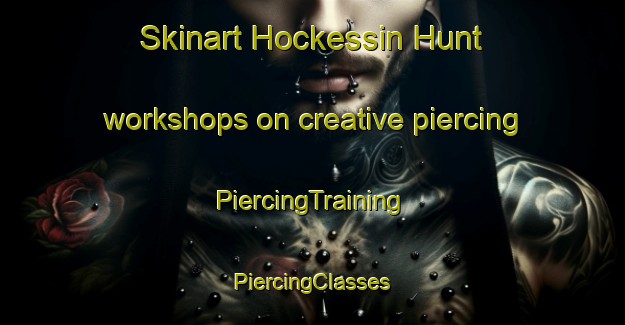 Skinart Hockessin Hunt

workshops on creative piercing

PiercingTraining

PiercingClasses